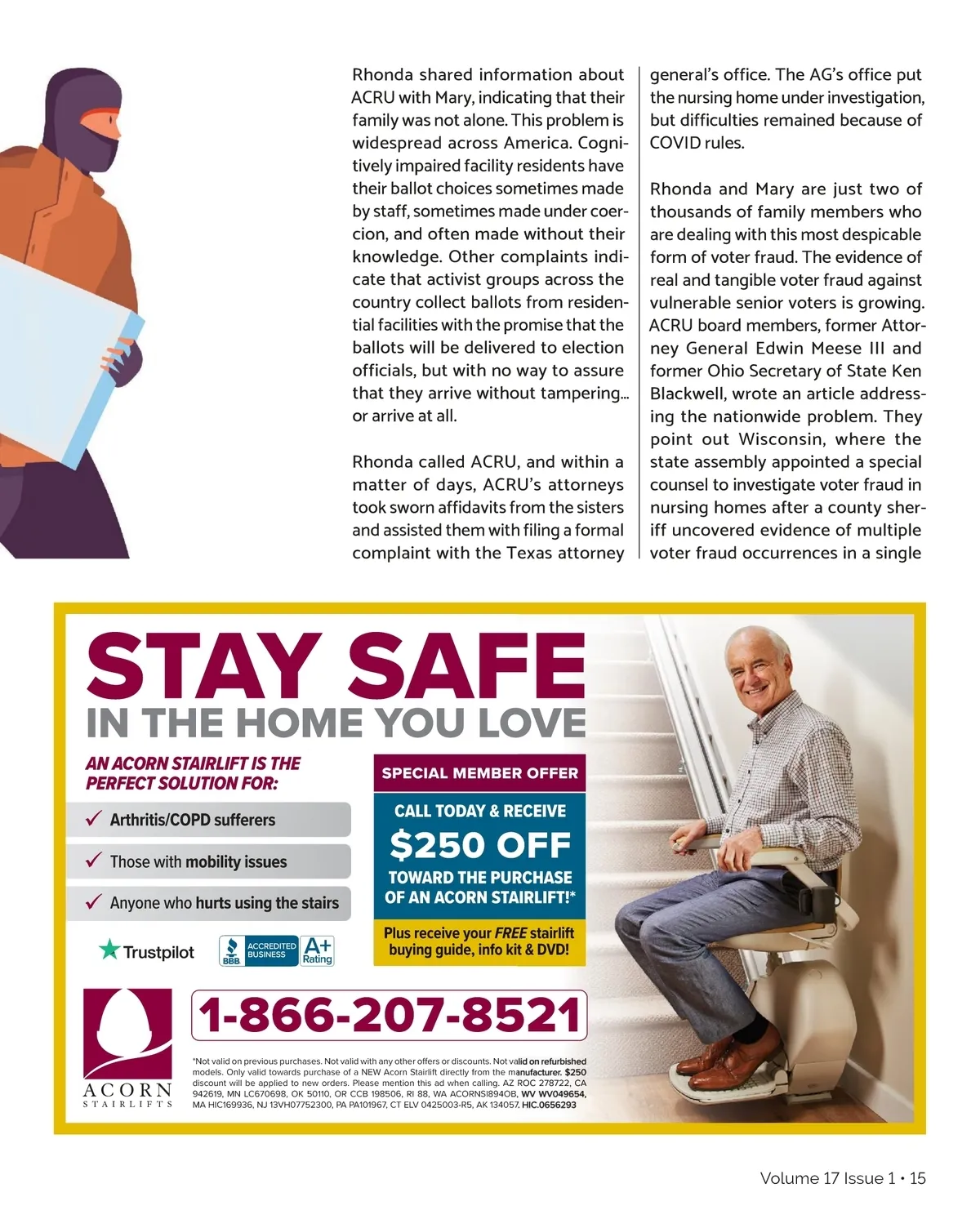 Rhonda shared information about ACRU with Mary, indicating that their family was not alone. This problem is widespread across America. Cognitively impaired facility residents have their ballot choices sometimes made by staff, sometimes made under coercion, and often made without their knowledge. Other complaints indicate that activist groups across the country collect ballots from residential facilities with the promise that the ballots will be delivered to election officials, but with no way to assure that they arrive without tampering... or arrive at all.

Rhonda called ACRU, and within a matter of days, ACRU's attorneys took sworn affidavits from the sisters and assisted them with filing a formal complaint with the Texas attorney general's office. The AG's office put the nursing home under investigation, but difficulties remained because of COVID rules.

Rhonda and Mary are just two of thousands of family members who are dealing with this most despicable form of voter fraud. The evidence of real and tangible voter fraud against vulnerable senior voters is growing. ACRU board members, former Attorney General Edwin Meese III and former Ohio Secretary of State Ken Blackwell, wrote an article addressing the nationwide problem. They point out Wisconsin, where the state assembly appointed a special counsel to investigate voter fraud in nursing homes after a county sheriff uncovered evidence of multiple voter fraud occurrences in a single

STAY SAFE
IN THE HOME YOU LOVE

AN ACORN STAIRLIFT IS THE PERFECT SOLUTION FOR:

✓ Arthritis/COPD sufferers
✓ Those with mobility issues
✓ Anyone who hurts using the stairs

Trustpilot
BBB ACCREDITED BUSINESS A+ Rating

SPECIAL MEMBER OFFER
CALL TODAY & RECEIVE
$250 OFF
TOWARD THE PURCHASE OF AN ACORN STAIRLIFT!*
Plus receive your FREE stairlift buying guide, info kit & DVD!

ACORN STAIRLIFTS

1-866-207-8521

*Not valid on previous purchases. Not valid with any other offers or discounts. Not valid on refurbished models. Only valid towards purchase of a NEW Acorn Stairlift directly from the manufacturer. $250 discount will be applied to new orders. Please mention this ad when calling. AZ ROC 278722, CA 942619, MN LC670698, OK 50110, OR CCB 198506, RI 88, WA ACORNSI894OB, WV WV049654, MA HIC169936, NJ 13VH07752300, PA PA101967, CT ELV 0425003-R5, AK 134057, HIC.0656293

Volume 17 Issue 1 • 15